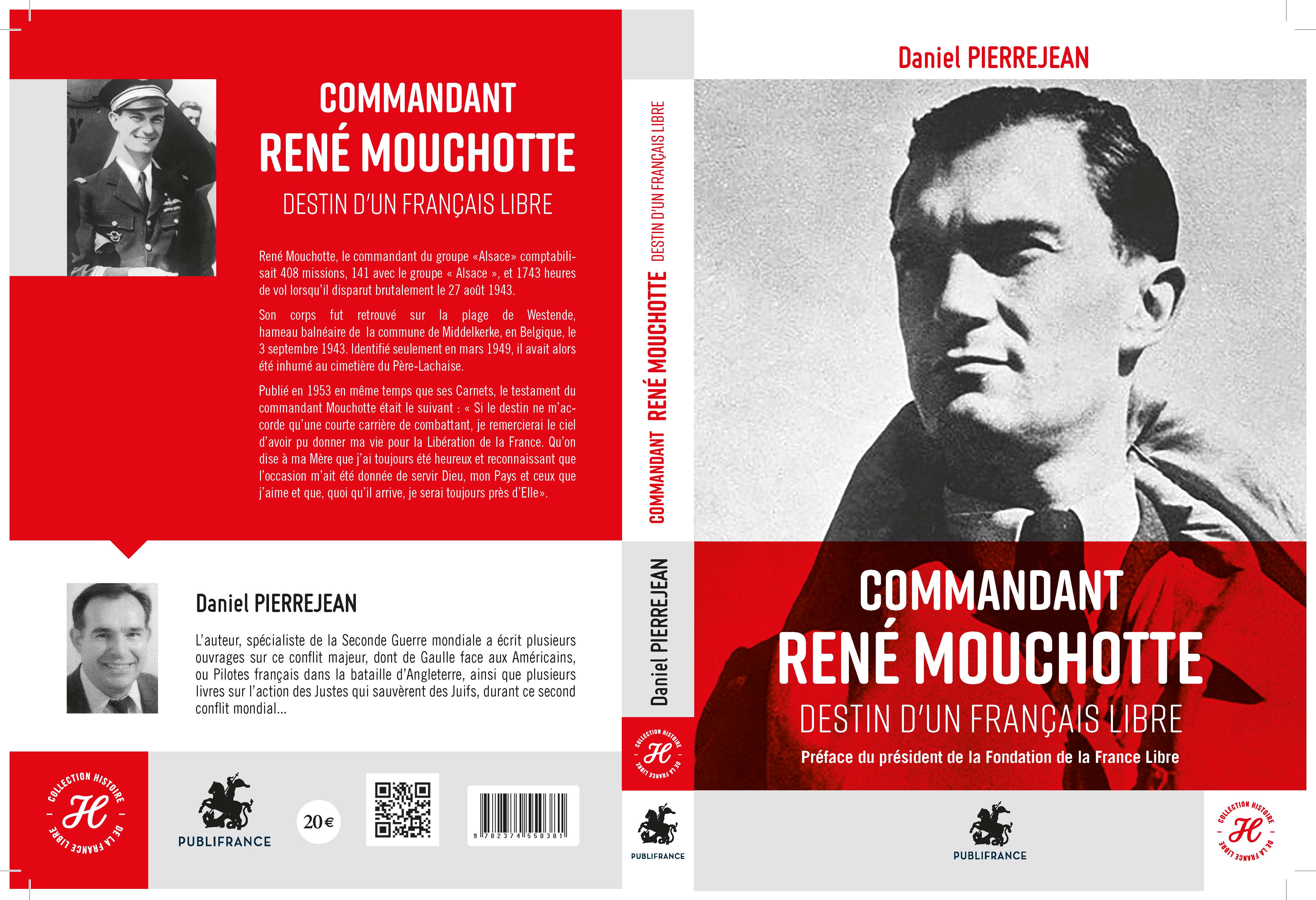 COMMANDANT
RENÉ MOUCHOTTE
DESTIN D'UN FRANÇAIS LIBRE

René Mouchotte, le commandant du groupe «Alsace» comptabilisait 408 missions, 141 avec le groupe « Alsace », et 1743 heures de vol lorsqu'il disparut brutalement le 27 août 1943.

Son corps fut retrouvé sur la plage de Westende, hameau balnéaire de la commune de Middelkerke, en Belgique, le 3 septembre 1943. Identifié seulement en mars 1949, il avait alors été inhumé au cimetière du Père-Lachaise.

Publié en 1953 en même temps que ses Carnets, le testament du commandant Mouchotte était le suivant : « Si le destin ne m'accorde qu'une courte carrière de combattant, je remercierai le ciel d'avoir pu donner ma vie pour la Libération de la France. Qu'on dise à ma Mère que j'ai toujours été heureux et reconnaissant que l'occasion m'ait été donnée de servir Dieu, mon Pays et ceux que j'aime et que, quoi qu'il arrive, je serai toujours près d'Elle».

Daniel PIERREJEAN

L'auteur, spécialiste de la Seconde Guerre mondiale a écrit plusieurs ouvrages sur ce conflit majeur, dont de Gaulle face aux Américains, ou Pilotes français dans la bataille d'Angleterre, ainsi que plusieurs livres sur l'action des Justes qui sauvèrent des Juifs, durant ce second conflit mondial...

COLLECTION HISTOIRE H DE LA FRANCE LIBRE

PUBLIFRANCE

20€

9 782374 550381

COMMANDANT RENÉ MOUCHOTTE DESTIN D'UN FRANÇAIS LIBRE

Daniel PIERREJEAN

COLLECTION HISTOIRE H DE LA FRANCE LIBRE

PUBLIFRANCE

Daniel PIERREJEAN

COMMANDANT
RENÉ MOUCHOTTE
DESTIN D'UN FRANÇAIS LIBRE
Préface du président de la Fondation de la France Libre

PUBLIFRANCE

COLLECTION HISTOIRE H DE LA FRANCE LIBRE